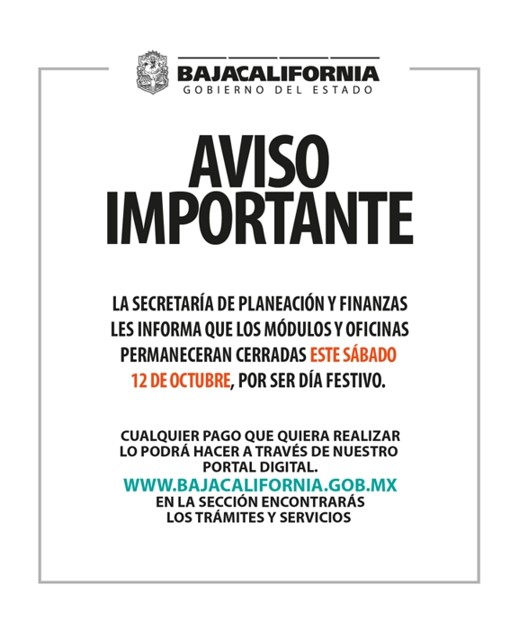 BAJACALIFORNIA
GOBIERNO DEL ESTADO

AVISO IMPORTANTE

LA SECRETARÍA DE PLANEACIÓN Y FINANZAS LES INFORMA QUE LOS MÓDULOS Y OFICINAS PERMANECERAN CERRADAS ESTE SÁBADO 12 DE OCTUBRE, POR SER DÍA FESTIVO.

CUALQUIER PAGO QUE QUIERA REALIZAR LO PODRÁ HACER A TRAVÉS DE NUESTRO PORTAL DIGITAL.
WWW.BAJACALIFORNIA.GOB.MX
EN LA SECCIÓN ENCONTRARÁS LOS TRÁMITES Y SERVICIOS